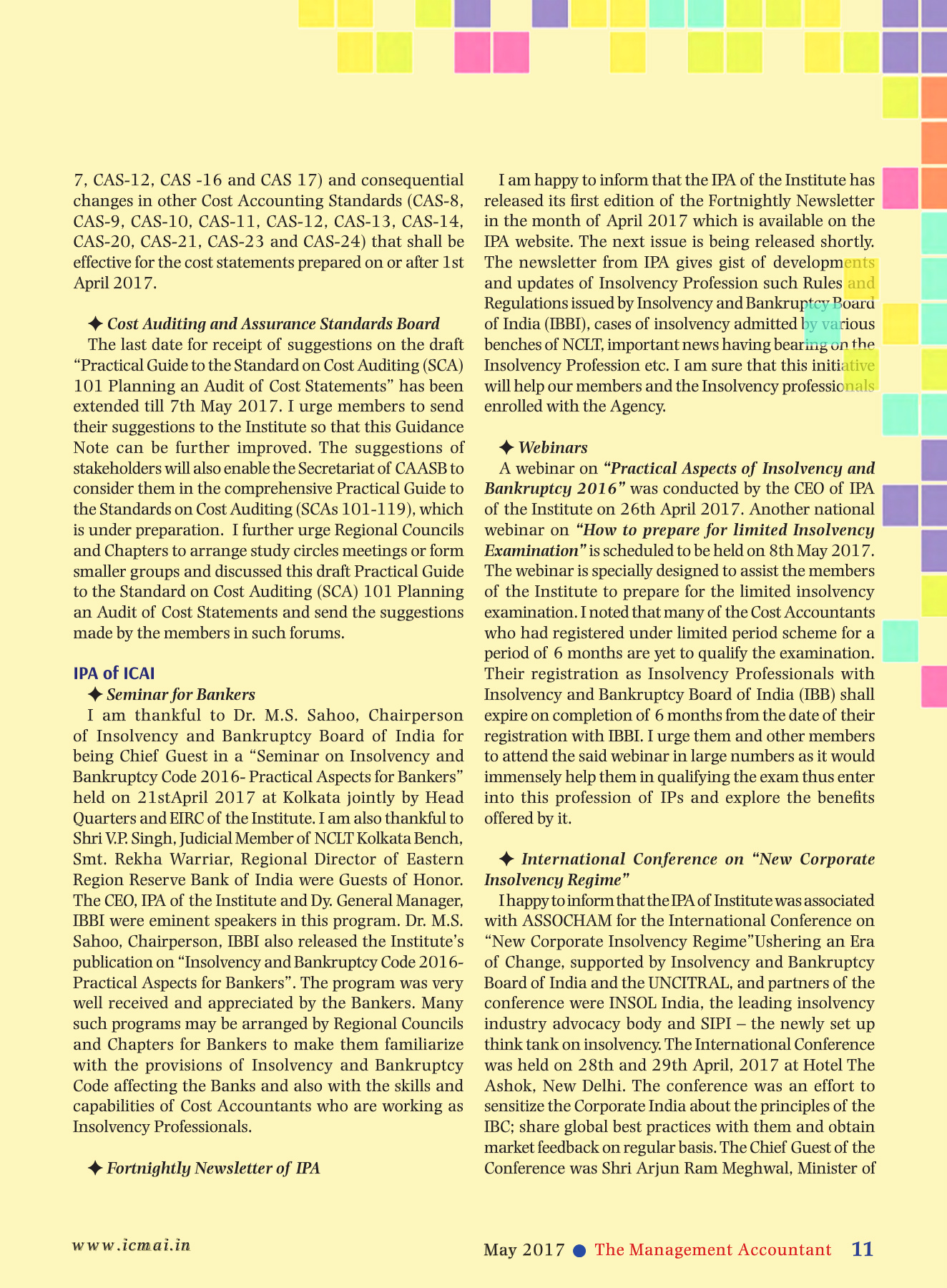 7, CAS-12, CAS -16 and CAS 17) and consequential changes in other Cost Accounting Standards (CAS-8, CAS-9, CAS-10, CAS-11, CAS-12, CAS-13, CAS-14, CAS-20, CAS-21, CAS-23 and CAS-24) that shall be effective for the cost statements prepared on or after 1st April 2017.

✦ Cost Auditing and Assurance Standards Board
The last date for receipt of suggestions on the draft "Practical Guide to the Standard on Cost Auditing (SCA) 101 Planning an Audit of Cost Statements" has been extended till 7th May 2017. I urge members to send their suggestions to the Institute so that this Guidance Note can be further improved. The suggestions of stakeholders will also enable the Secretariat of CAASB to consider them in the comprehensive Practical Guide to the Standards on Cost Auditing (SCAs 101-119), which is under preparation. I further urge Regional Councils and Chapters to arrange study circles meetings or form smaller groups and discussed this draft Practical Guide to the Standard on Cost Auditing (SCA) 101 Planning an Audit of Cost Statements and send the suggestions made by the members in such forums.

IPA of ICAI
✦ Seminar for Bankers
I am thankful to Dr. M.S. Sahoo, Chairperson of Insolvency and Bankruptcy Board of India for being Chief Guest in a "Seminar on Insolvency and Bankruptcy Code 2016- Practical Aspects for Bankers" held on 21stApril 2017 at Kolkata jointly by Head Quarters and EIRC of the Institute. I am also thankful to Shri V.P. Singh, Judicial Member of NCLT Kolkata Bench, Smt. Rekha Warriar, Regional Director of Eastern Region Reserve Bank of India were Guests of Honor. The CEO, IPA of the Institute and Dy. General Manager, IBBI were eminent speakers in this program. Dr. M.S. Sahoo, Chairperson, IBBI also released the Institute's publication on "Insolvency and Bankruptcy Code 2016- Practical Aspects for Bankers". The program was very well received and appreciated by the Bankers. Many such programs may be arranged by Regional Councils and Chapters for Bankers to make them familiarize with the provisions of Insolvency and Bankruptcy Code affecting the Banks and also with the skills and capabilities of Cost Accountants who are working as Insolvency Professionals.

✦ Fortnightly Newsletter of IPA
I am happy to inform that the IPA of the Institute has released its first edition of the Fortnightly Newsletter in the month of April 2017 which is available on the IPA website. The next issue is being released shortly. The newsletter from IPA gives gist of developments and updates of Insolvency Profession such Rules and Regulations issued by Insolvency and Bankruptcy Board of India (IBBI), cases of insolvency admitted by various benches of NCLT, important news having bearing on the Insolvency Profession etc. I am sure that this initiative will help our members and the Insolvency professionals enrolled with the Agency.

✦ Webinars
A webinar on "Practical Aspects of Insolvency and Bankruptcy 2016" was conducted by the CEO of IPA of the Institute on 26th April 2017. Another national webinar on "How to prepare for limited Insolvency Examination" is scheduled to be held on 8th May 2017. The webinar is specially designed to assist the members of the Institute to prepare for the limited insolvency examination. I noted that many of the Cost Accountants who had registered under limited period scheme for a period of 6 months are yet to qualify the examination. Their registration as Insolvency Professionals with Insolvency and Bankruptcy Board of India (IBB) shall expire on completion of 6 months from the date of their registration with IBBI. I urge them and other members to attend the said webinar in large numbers as it would immensely help them in qualifying the exam thus enter into this profession of IPs and explore the benefits offered by it.

✦ International Conference on "New Corporate Insolvency Regime"
I happy to inform that the IPA of Institute was associated with ASSOCHAM for the International Conference on "New Corporate Insolvency Regime"Ushering an Era of Change, supported by Insolvency and Bankruptcy Board of India and the UNCITRAL, and partners of the conference were INSOL India, the leading insolvency industry advocacy body and SIPI – the newly set up think tank on insolvency. The International Conference was held on 28th and 29th April, 2017 at Hotel The Ashok, New Delhi. The conference was an effort to sensitize the Corporate India about the principles of the IBC; share global best practices with them and obtain market feedback on regular basis. The Chief Guest of the Conference was Shri Arjun Ram Meghwal, Minister of

www.icmai.in

May 2017 ● The Management Accountant 11